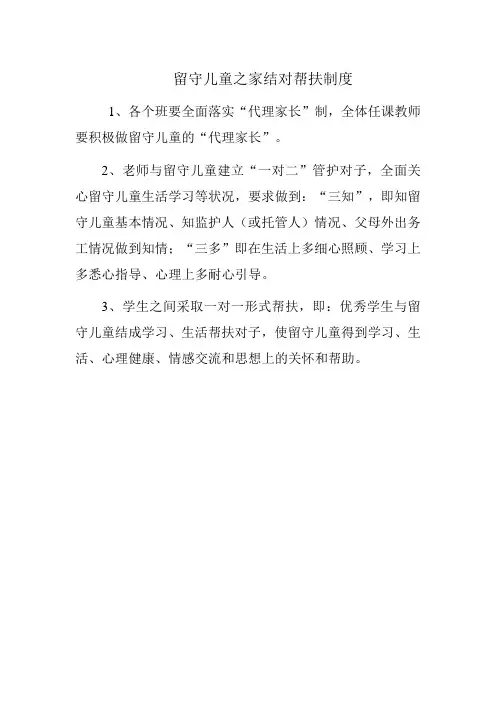 留守儿童之家结对帮扶制度

1、各个班要全面落实“代理家长”制，全体任课教师要积极做留守儿童的“代理家长”。

2、老师与留守儿童建立“一对二”管护对子，全面关心留守儿童生活学习等状况，要求做到：“三知”，即知留守儿童基本情况、知监护人（或托管人）情况、父母外出务工情况做到知情；“三多”即在生活上多细心照顾、学习上多悉心指导、心理上多耐心引导。

3、学生之间采取一对一形式帮扶，即：优秀学生与留守儿童结成学习、生活帮扶对子，使留守儿童得到学习、生活、心理健康、情感交流和思想上的关怀和帮助。